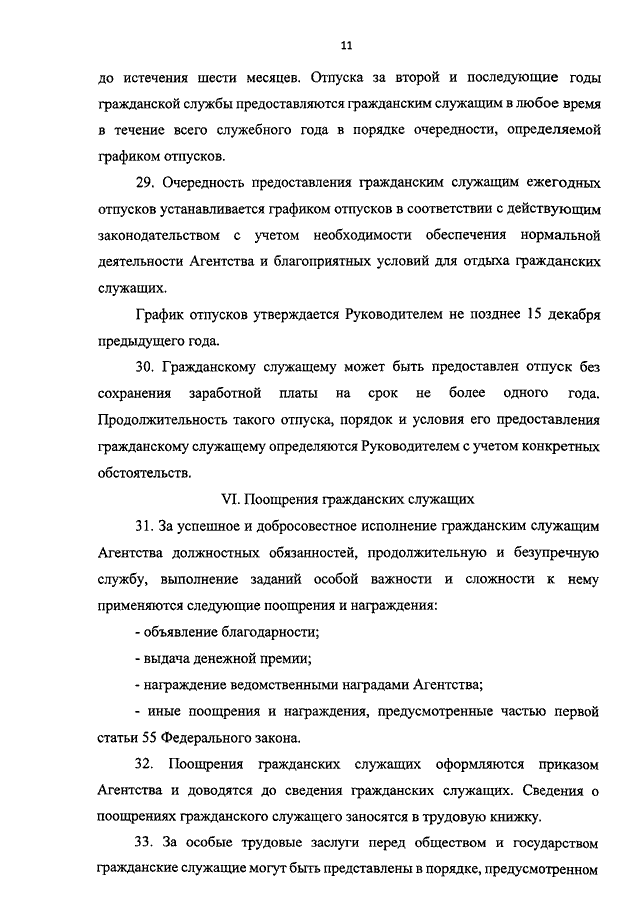 11

до истечения шести месяцев. Отпуска за второй и последующие годы гражданской службы предоставляются гражданским служащим в любое время в течение всего служебного года в порядке очередности, определяемой графиком отпусков.

29. Очередность предоставления гражданским служащим ежегодных отпусков устанавливается графиком отпусков в соответствии с действующим законодательством с учетом необходимости обеспечения нормальной деятельности Агентства и благоприятных условий для отдыха гражданских служащих.

График отпусков утверждается Руководителем не позднее 15 декабря предыдущего года.

30. Гражданскому служащему может быть предоставлен отпуск без сохранения заработной платы на срок не более одного года. Продолжительность такого отпуска, порядок и условия его предоставления гражданскому служащему определяются Руководителем с учетом конкретных обстоятельств.

VI. Поощрения гражданских служащих

31. За успешное и добросовестное исполнение гражданским служащим Агентства должностных обязанностей, продолжительную и безупречную службу, выполнение заданий особой важности и сложности к нему применяются следующие поощрения и награждения:

- объявление благодарности;

- выдача денежной премии;

- награждение ведомственными наградами Агентства;

- иные поощрения и награждения, предусмотренные частью первой статьи 55 Федерального закона.

32. Поощрения гражданских служащих оформляются приказом Агентства и доводятся до сведения гражданских служащих. Сведения о поощрениях гражданского служащего заносятся в трудовую книжку.

33. За особые трудовые заслуги перед обществом и государством гражданские служащие могут быть представлены в порядке, предусмотренном